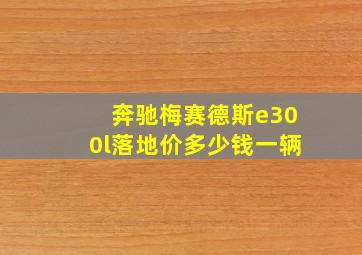 奔驰梅赛德斯e300l落地价多少钱一辆